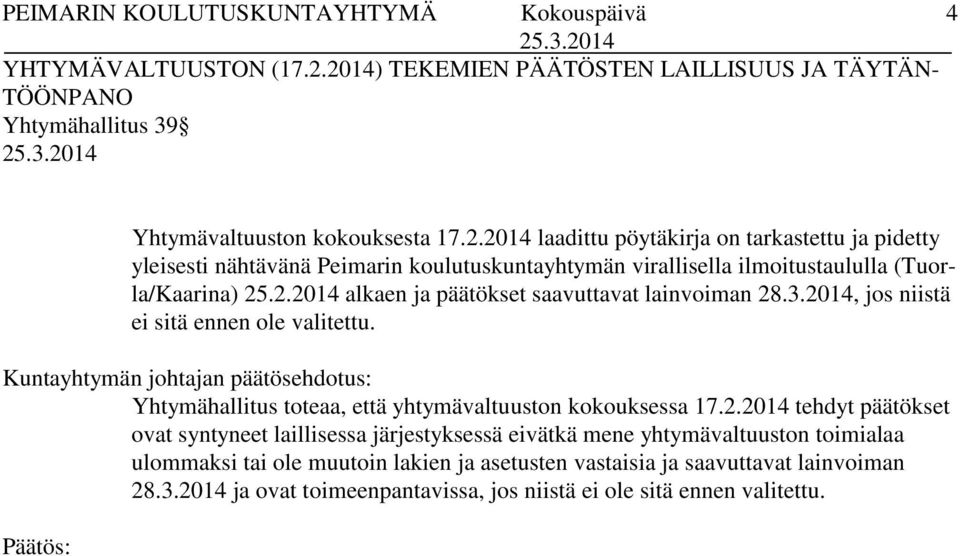 PEIMARIN KOULUTUSKUNTAYHTYMÄ Kokouspäivä 4
25.3.2014

YHTYMÄVALTUUSTON (17.2.2014) TEKEMIEN PÄÄTÖSTEN LAILLISUUS JA TÄYTÄNTÖÖNPANO
Yhtymähallitus 39§
25.3.2014

Yhtymävaltuuston kokouksesta 17.2.2014 laadittu pöytäkirja on tarkastettu ja pidetty yleisesti nähtävänä Peimarin koulutuskuntayhtymän virallisella ilmoitustaululla (Tuorla/Kaarina) 25.2.2014 alkaen ja päätökset saavuttavat lainvoiman 28.3.2014, jos niistä ei sitä ennen ole valitettu.

Kuntayhtymän johtajan päätösehdotus:
Yhtymähallitus toteaa, että yhtymävaltuuston kokouksessa 17.2.2014 tehdyt päätökset ovat syntyneet laillisessa järjestyksessä eivätkä mene yhtymävaltuuston toimialaa ulommaksi tai ole muutoin lakien ja asetusten vastaisia ja saavuttavat lainvoiman 28.3.2014 ja ovat toimeenpantavissa, jos niistä ei ole sitä ennen valitettu.

Päätös: